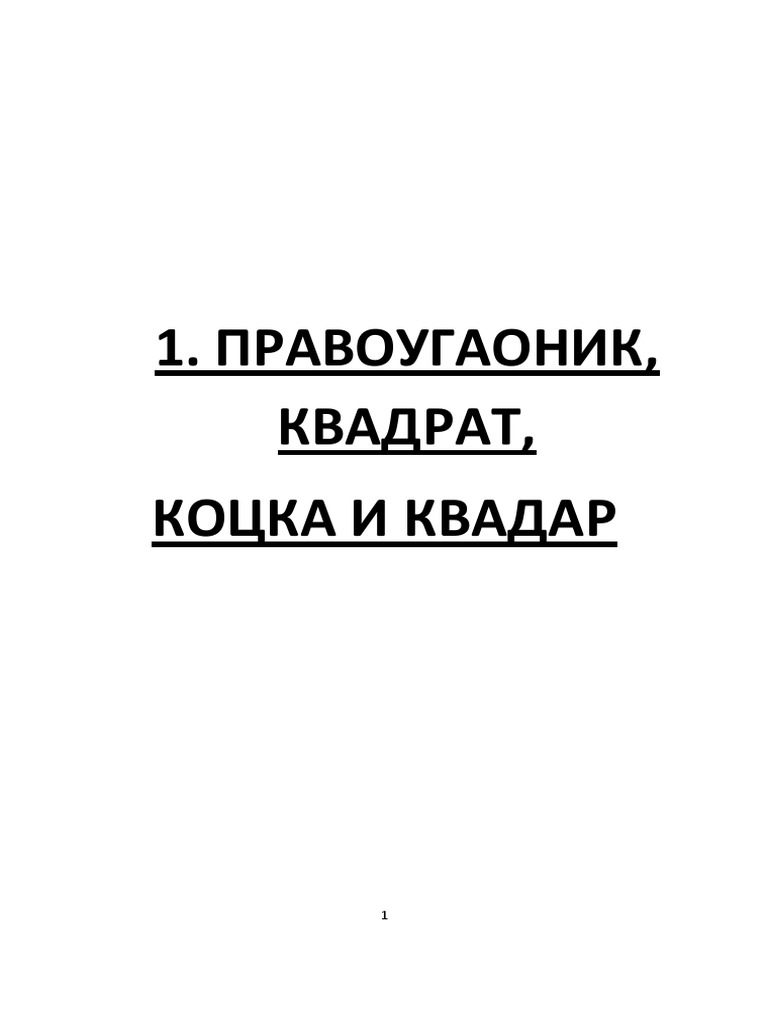 1. ПРАВОУГАОНИК,
КВАДРАТ,
КОЦКА И КВАДАР

1